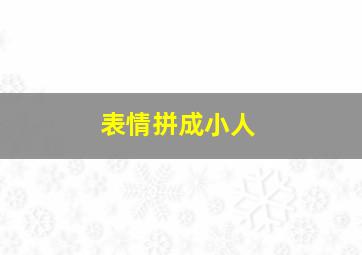 表情拼成小人